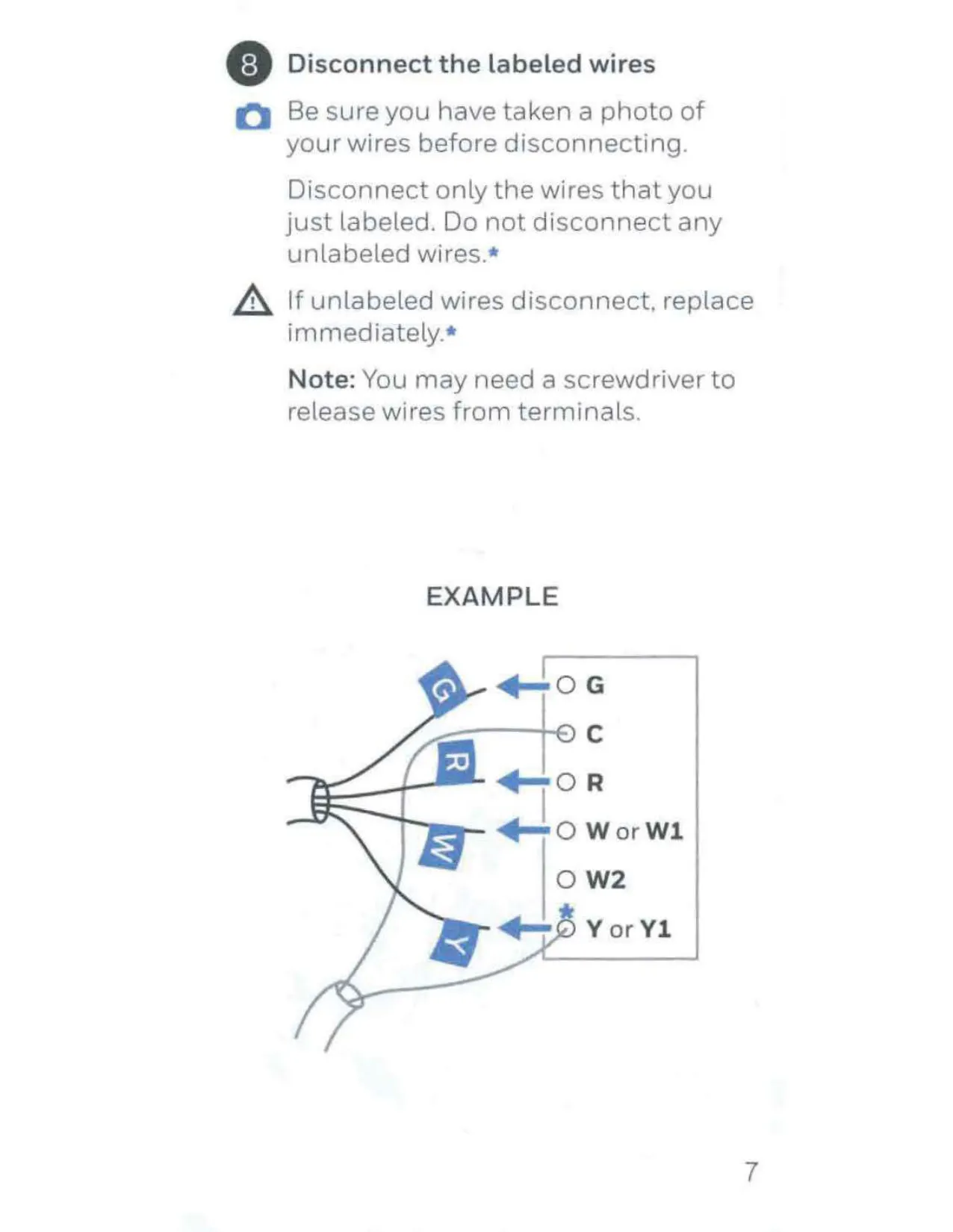 8 Disconnect the labeled wires

Be sure you have taken a photo of your wires before disconnecting.

Disconnect only the wires that you just labeled. Do not disconnect any unlabeled wires.*

If unlabeled wires disconnect, replace immediately.*

Note: You may need a screwdriver to release wires from terminals.

EXAMPLE

G
R
W
Y

G
C
R
W or W1
W2
*
Y or Y1

7